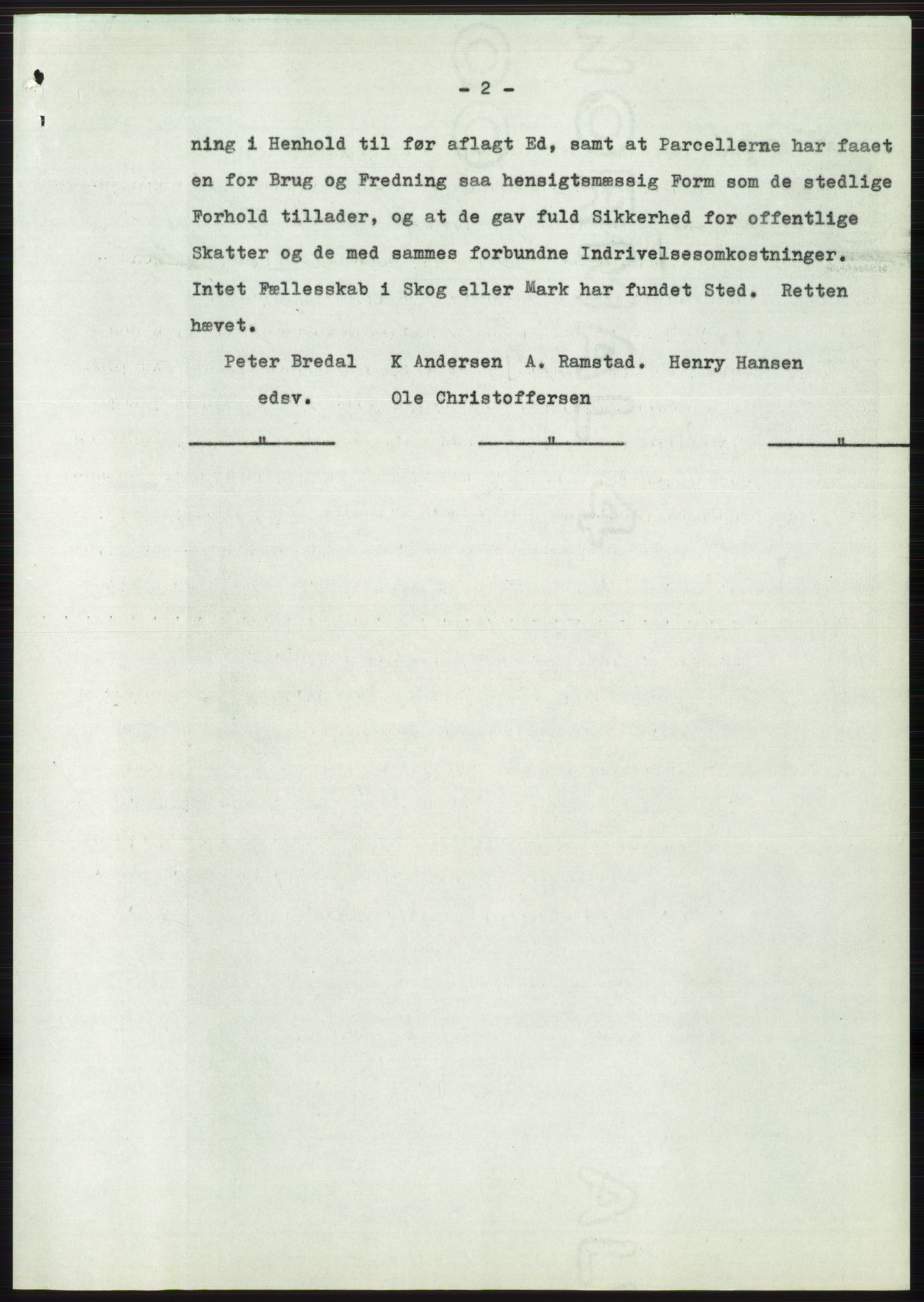 - 2 -

ning i Henhold til før aflagt Ed, samt at Parcellerne har faaet en for Brug og Fredning saa hensigtsmæssig Form som de stedlige Forhold tillader, og at de gav fuld Sikkerhed for offentlige Skatter og de med sammes forbundne Indrivelsesomkostninger. Intet Fællesskab i Skog eller Mark har fundet Sted. Retten hævet.

Peter Bredal   K Andersen   A. Ramstad.   Henry Hansen
edsv.   Ole Christoffersen

" " "